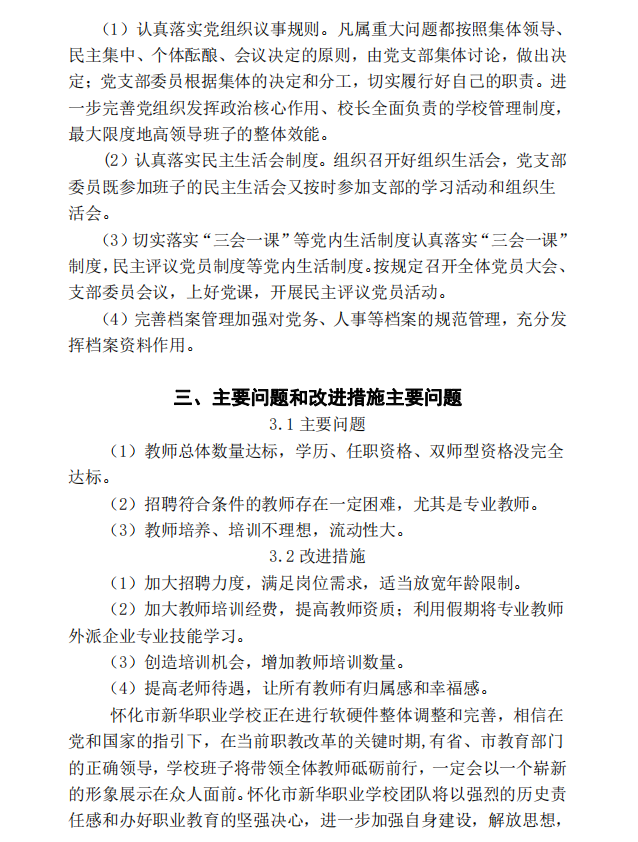 （1）认真落实党组织议事规则。凡属重大问题都按照集体领导、民主集中、个体酝酿、会议决定的原则，由党支部集体讨论，做出决定；党支部委员根据集体的决定和分工，切实履行好自己的职责。进一步完善党组织发挥政治核心作用、校长全面负责的学校管理制度，最大限度地高领导班子的整体效能。

（2）认真落实民主生活会制度。组织召开好组织生活会，党支部委员既参加班子的民主生活会又按时参加支部的学习活动和组织生活会。

（3）切实落实“三会一课”等党内生活制度认真落实“三会一课”制度，民主评议党员制度等党内生活制度。按规定召开全体党员大会、支部委员会议，上好党课，开展民主评议党员活动。

（4）完善档案管理加强对党务、人事等档案的规范管理，充分发挥档案资料作用。

三、主要问题和改进措施主要问题

3.1 主要问题

（1）教师总体数量达标，学历、任职资格、双师型资格没完全达标。

（2）招聘符合条件的教师存在一定困难，尤其是专业教师。

（3）教师培养、培训不理想，流动性大。

3.2 改进措施

（1）加大招聘力度，满足岗位需求，适当放宽年龄限制。

（2）加大教师培训经费，提高教师资质；利用假期将专业教师外派企业专业技能学习。

（3）创造培训机会，增加教师培训数量。

（4）提高老师待遇，让所有教师有归属感和幸福感。

怀化市新华职业学校正在进行软硬件整体调整和完善，相信在党和国家的指引下，在当前职教改革的关键时期，有省、市教育部门的正确领导，学校班子将带领全体教师砥砺前行，一定会以一个崭新的形象展示在众人面前。怀化市新华职业学校团队将以强烈的历史责任感和办好职业教育的坚强决心，进一步加强自身建设，解放思想，